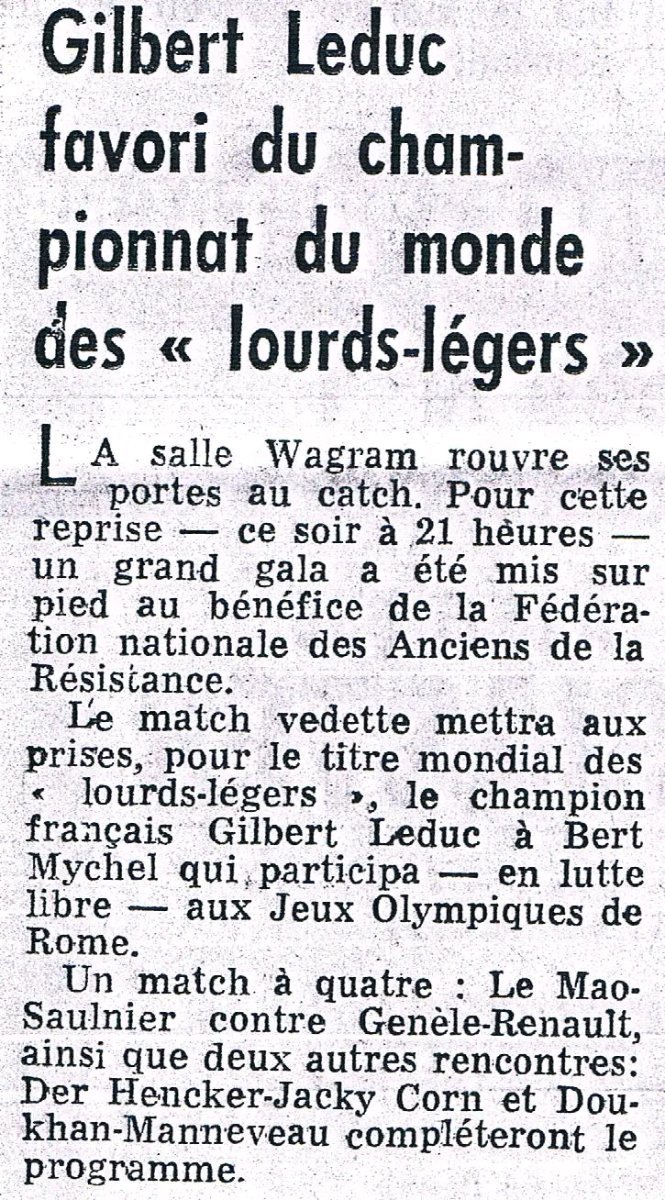 Gilbert Leduc favori du championnat du monde des « lourds-légers »

LA salle Wagram rouvre ses portes au catch. Pour cette reprise — ce soir à 21 heures — un grand gala a été mis sur pied au bénéfice de la Fédération nationale des Anciens de la Résistance.

Le match vedette mettra aux prises, pour le titre mondial des « lourds-légers », le champion français Gilbert Leduc à Bert Mychel qui participa — en lutte libre — aux Jeux Olympiques de Rome.

Un match à quatre : Le Mao-Saulnier contre Genèle-Renault, ainsi que deux autres rencontres: Der Hencker-Jacky Corn et Doukhan-Manneveau compléteront le programme.